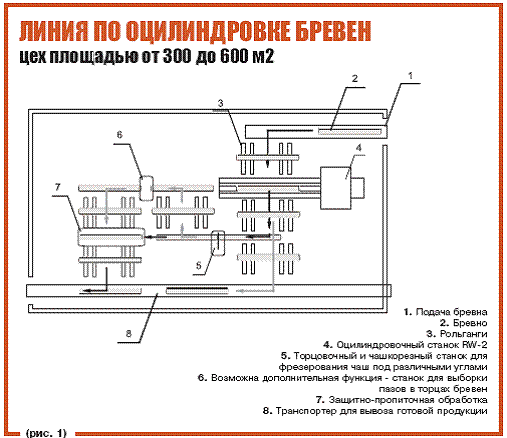 ЛИНИЯ ПО ОЦИЛИНДРОВКЕ БРЕВЕН
цех площадью от 300 до 600 м2

2
1
3
6
4
7
5
8

1. Подача бревна
2. Бревно
3. Рольганги
4. Оцилиндровочный станок RW-2
5. Торцовочный и чашкорезный станок для фрезерования чаш под различными углами
6. Возможна дополнительная функция - станок для выборки пазов в торцах бревен
7. Защитно-пропиточная обработка
8. Транспортер для вывоза готовой продукции

(рис. 1)